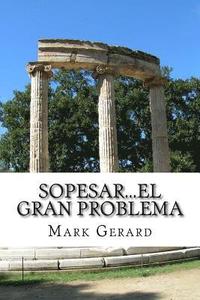 SOPESAR...EL GRAN PROBLEMA

MARK GERARD